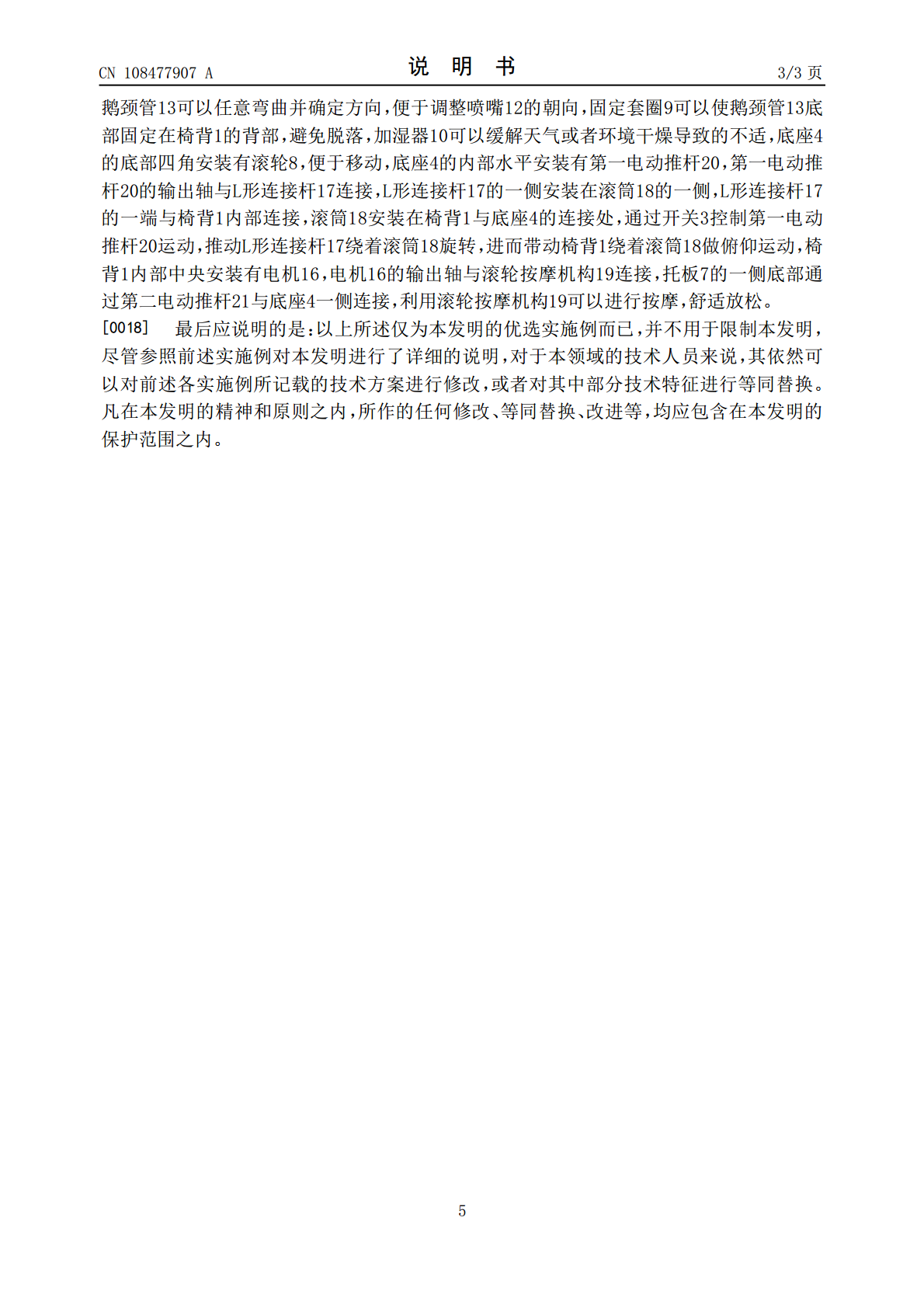 CN 108477907 A

说 明 书

3/3 页

鹅颈管13可以任意弯曲并确定方向，便于调整喷嘴12的朝向，固定套圈9可以使鹅颈管13底部固定在椅背1的背部，避免脱落，加湿器10可以缓解天气或者环境干燥导致的不适，底座4的底部四角安装有滚轮8，便于移动，底座4的内部水平安装有第一电动推杆20，第一电动推杆20的输出轴与L形连接杆17连接，L形连接杆17的一侧安装在滚筒18的一侧，L形连接杆17的一端与椅背1内部连接，滚筒18安装在椅背1与底座4的连接处，通过开关3控制第一电动推杆20运动，推动L形连接杆17绕着滚筒18旋转，进而带动椅背1绕着滚筒18做俯仰运动，椅背1内部中央安装有电机16，电机16的输出轴与滚轮按摩机构19连接，托板7的一侧底部通过第二电动推杆21与底座4一侧连接，利用滚轮按摩机构19可以进行按摩，舒适放松。

[0018] 最后应说明的是：以上所述仅为本发明的优选实施例而已，并不用于限制本发明，尽管参照前述实施例对本发明进行了详细的说明，对于本领域的技术人员来说，其依然可以对前述各实施例所记载的技术方案进行修改，或者对其中部分技术特征进行等同替换。凡在本发明的精神和原则之内，所作的任何修改、等同替换、改进等，均应包含在本发明的保护范围之内。

5